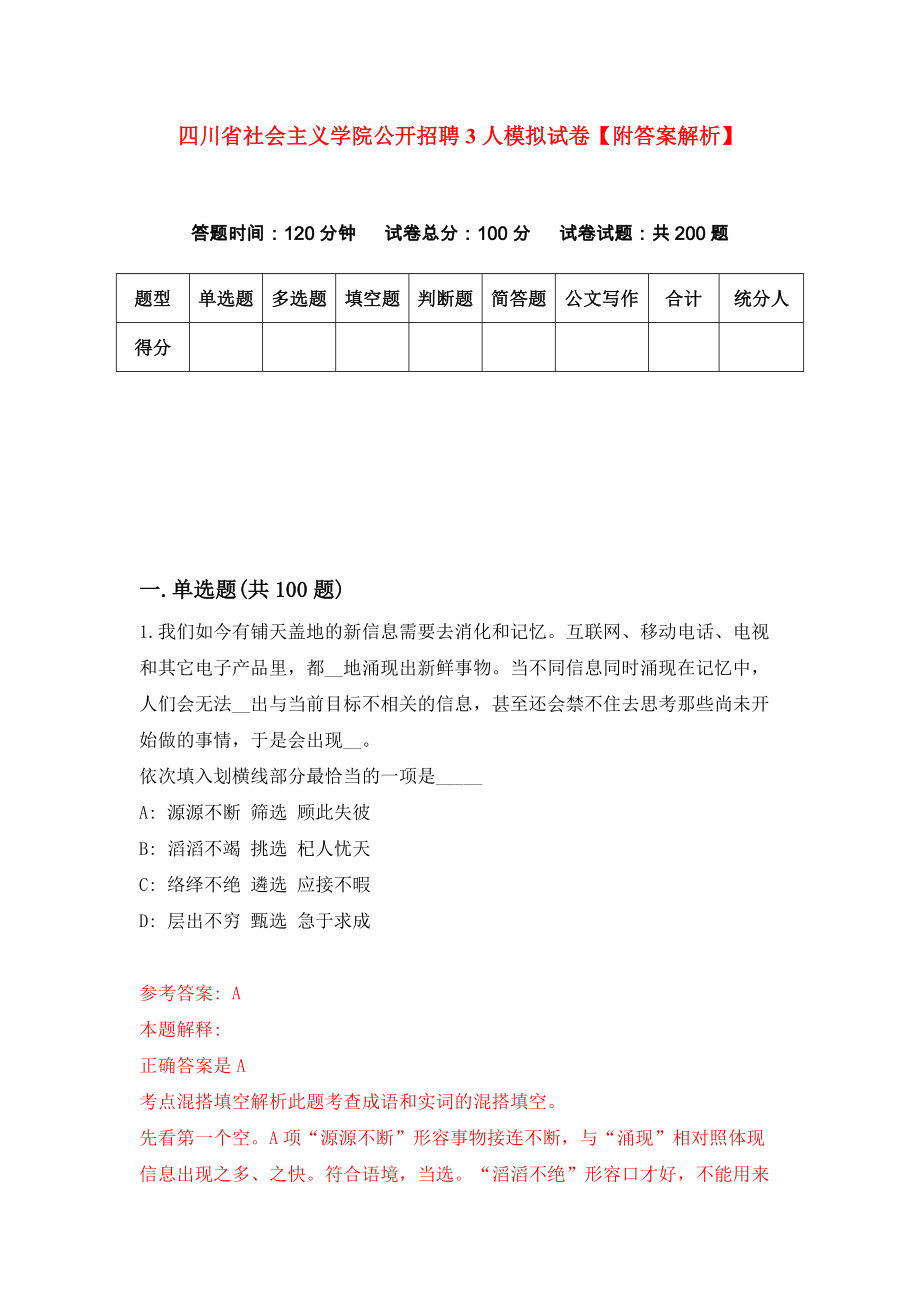 四川省社会主义学院公开招聘3人模拟试卷【附答案解析】

答题时间：120分钟　试卷总分：100分　试卷试题：共200题

| 题型 | 单选题 | 多选题 | 填空题 | 判断题 | 简答题 | 公文写作 | 合计 | 统分人 |
|---|---|---|---|---|---|---|---|---|
| 得分 | | | | | | | | |

一.单选题(共100题)

1.我们如今有铺天盖地的新信息需要去消化和记忆。互联网、移动电话、电视和其它电子产品里，都__地涌现出新鲜事物。当不同信息同时涌现在记忆中，人们会无法__出与当前目标不相关的信息，甚至还会禁不住去思考那些尚未开始做的事情，于是会出现__。

依次填入划横线部分最恰当的一项是_____

A: 源源不断 筛选 顾此失彼

B: 滔滔不竭 挑选 杞人忧天

C: 络绎不绝 遴选 应接不暇

D: 层出不穷 甄选 急于求成

参考答案: A

本题解释:

正确答案是A

考点混搭填空解析此题考查成语和实词的混搭填空。

先看第一个空。A项“源源不断”形容事物接连不断，与“涌现”相对照体现信息出现之多、之快。符合语境，当选。“滔滔不绝”形容口才好，不能用来